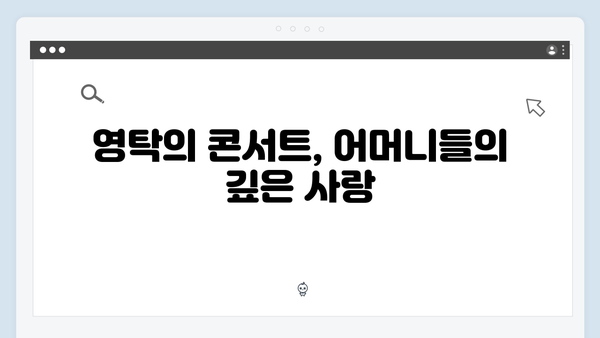 영탁의 콘서트, 어머니들의 깊은 사랑